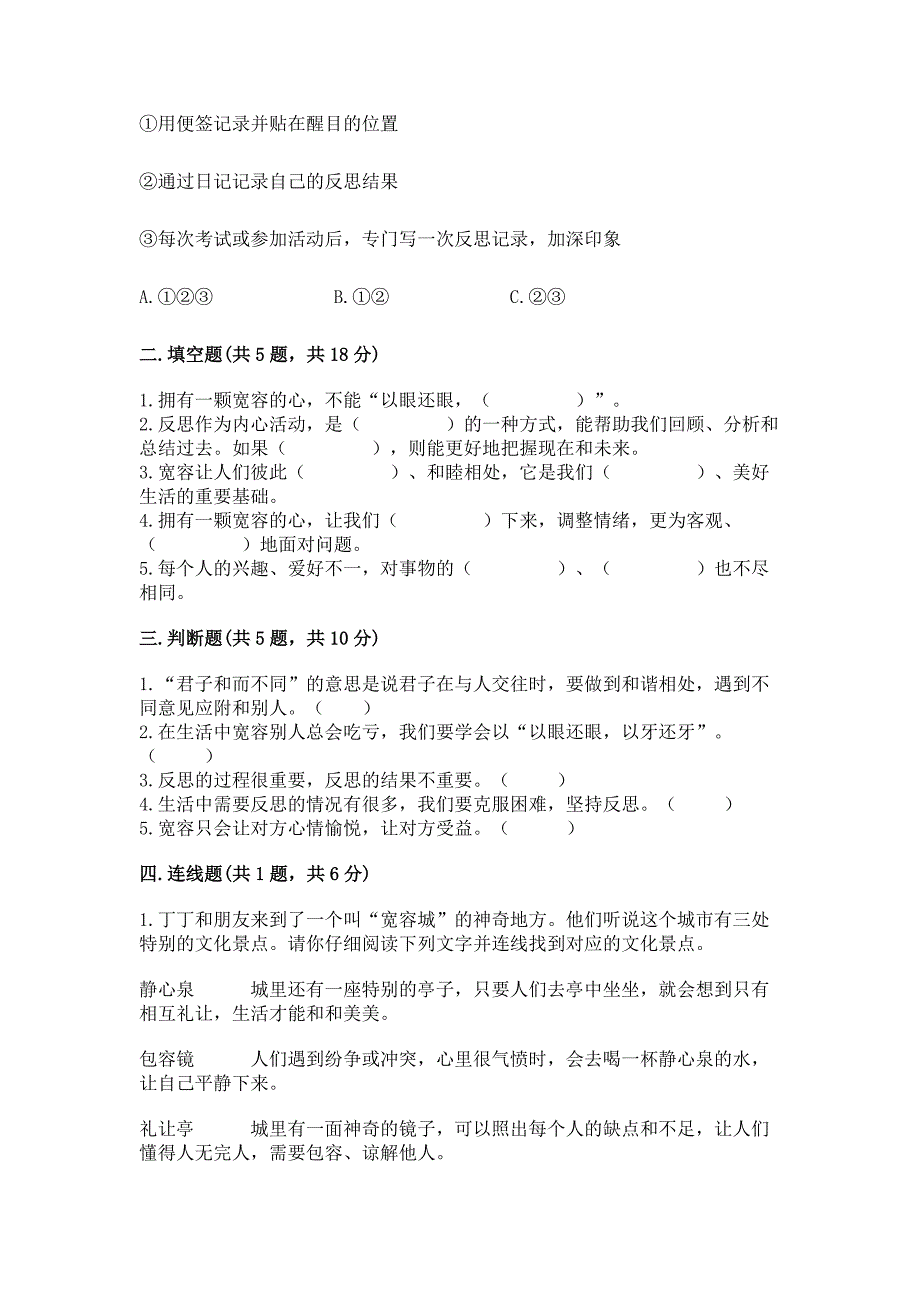 ①用便签记录并贴在醒目的位置

②通过日记记录自己的反思结果

③每次考试或参加活动后，专门写一次反思记录，加深印象

A. ①②③　　B. ①②　　C. ②③

二. 填空题(共 5 题，共 18 分)

1. 拥有一颗宽容的心，不能“以眼还眼，（　　　　）”。
2. 反思作为内心活动，是（　　　　）的一种方式，能帮助我们回顾、分析和总结过去。如果（　　　　），则能更好地把握现在和未来。
3. 宽容让人们彼此（　　　　）、和睦相处，它是我们（　　　　）、美好生活的重要基础。
4. 拥有一颗宽容的心，让我们（　　　　）下来，调整情绪，更为客观、（　　　　）地面对问题。
5. 每个人的兴趣、爱好不一，对事物的（　　　　）、（　　　　）也不尽相同。

三. 判断题(共 5 题，共 10 分)

1. “君子和而不同”的意思是说君子在与人交往时，要做到和谐相处，遇到不同意见应附和别人。（　　）
2. 在生活中宽容别人总会吃亏，我们要学会以“以眼还眼，以牙还牙”。（　　）
3. 反思的过程很重要，反思的结果不重要。（　　）
4. 生活中需要反思的情况有很多，我们要克服困难，坚持反思。（　　）
5. 宽容只会让对方心情愉悦，让对方受益。（　　）

四. 连线题(共 1 题，共 6 分)

1. 丁丁和朋友来到了一个叫“宽容城”的神奇地方。他们听说这个城市有三处特别的文化景点。请你仔细阅读下列文字并连线找到对应的文化景点。

静心泉　　城里还有一座特别的亭子，只要人们去亭中坐坐，就会想到只有相互礼让，生活才能和和美美。

包容镜　　人们遇到纷争或冲突，心里很气愤时，会去喝一杯静心泉的水，让自己平静下来。

礼让亭　　城里有一面神奇的镜子，可以照出每个人的缺点和不足，让人们懂得人无完人，需要包容、谅解他人。